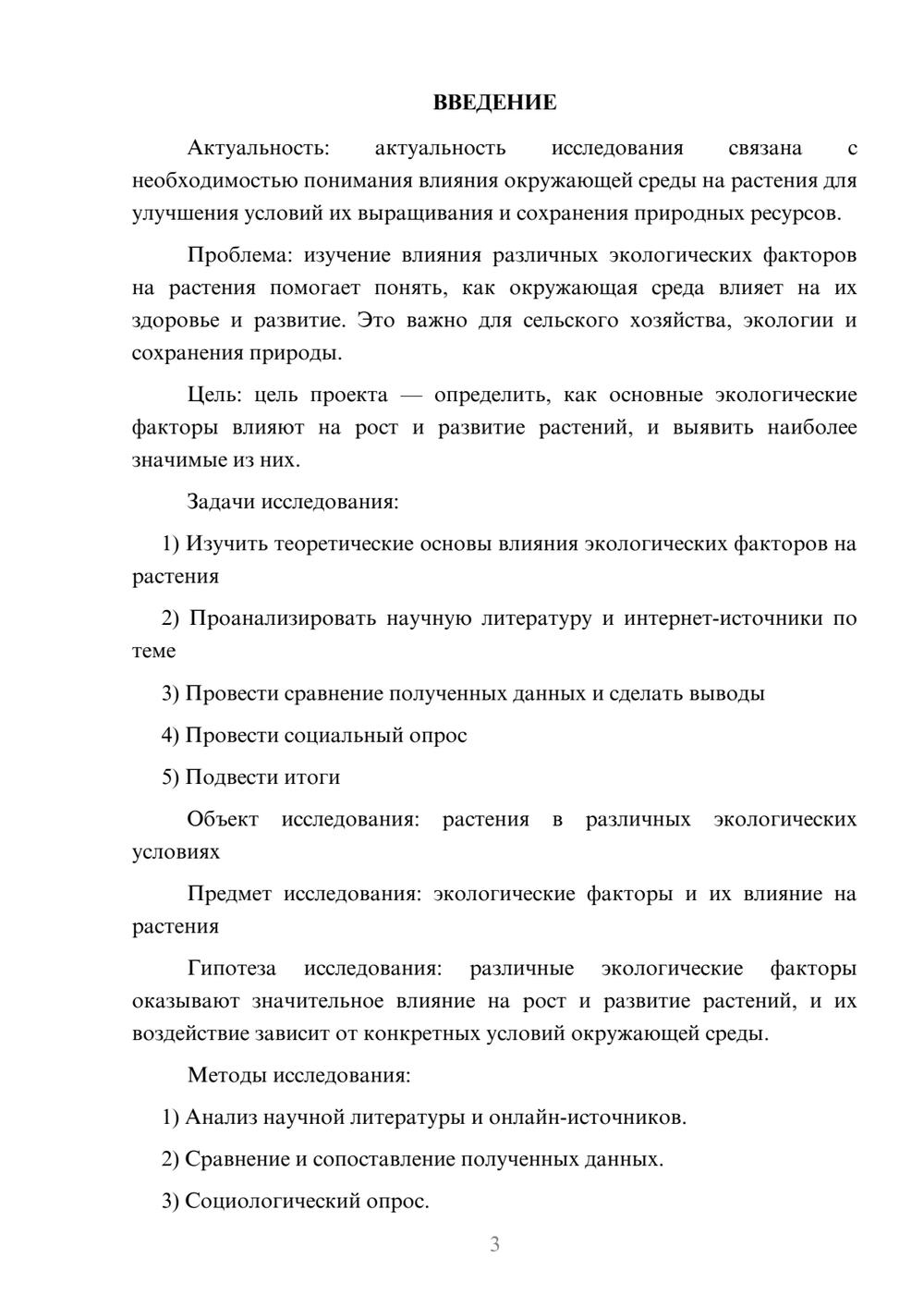 ВВЕДЕНИЕ

Актуальность: актуальность исследования связана с необходимостью понимания влияния окружающей среды на растения для улучшения условий их выращивания и сохранения природных ресурсов.

Проблема: изучение влияния различных экологических факторов на растения помогает понять, как окружающая среда влияет на их здоровье и развитие. Это важно для сельского хозяйства, экологии и сохранения природы.

Цель: цель проекта — определить, как основные экологические факторы влияют на рост и развитие растений, и выявить наиболее значимые из них.

Задачи исследования:

1) Изучить теоретические основы влияния экологических факторов на растения

2) Проанализировать научную литературу и интернет-источники по теме

3) Провести сравнение полученных данных и сделать выводы

4) Провести социальный опрос

5) Подвести итоги

Объект исследования: растения в различных экологических условиях

Предмет исследования: экологические факторы и их влияние на растения

Гипотеза исследования: различные экологические факторы оказывают значительное влияние на рост и развитие растений, и их воздействие зависит от конкретных условий окружающей среды.

Методы исследования:

1) Анализ научной литературы и онлайн-источников.

2) Сравнение и сопоставление полученных данных.

3) Социологический опрос.

3